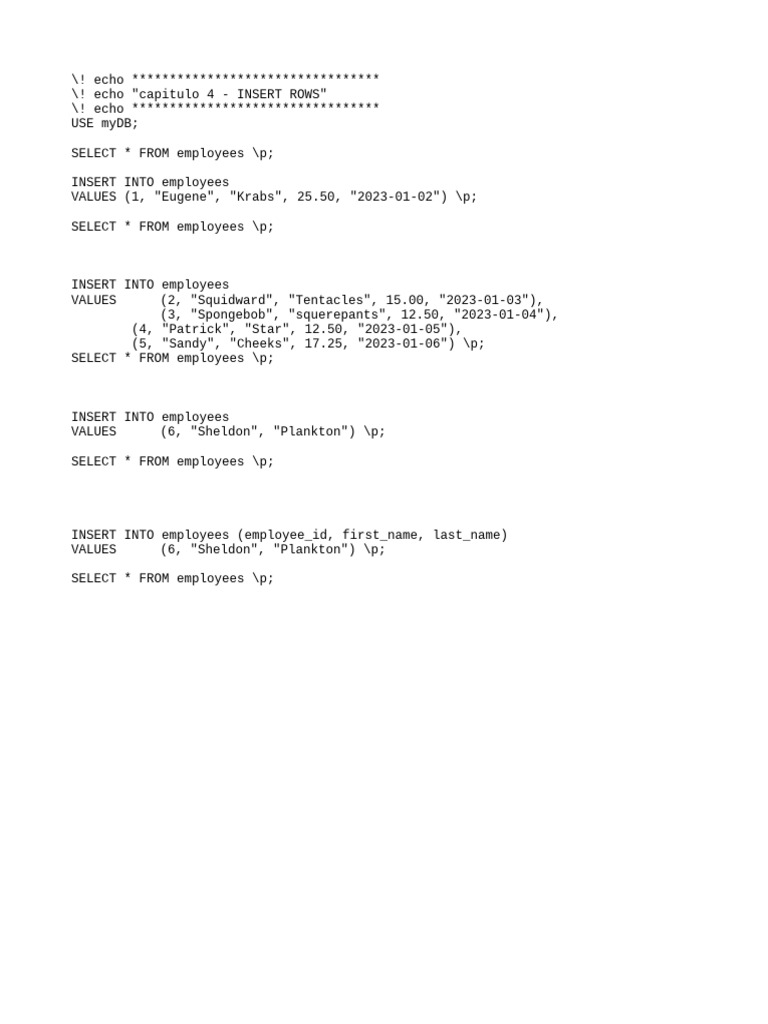 \! echo *********************************
\! echo "capitulo 4 - INSERT ROWS"
\! echo *********************************
USE myDB;

SELECT * FROM employees \p;

INSERT INTO employees
VALUES (1, "Eugene", "Krabs", 25.50, "2023-01-02") \p;

SELECT * FROM employees \p;

INSERT INTO employees
VALUES (2, "Squidward", "Tentacles", 15.00, "2023-01-03"),
(3, "Spongebob", "squerepants", 12.50, "2023-01-04"),
(4, "Patrick", "Star", 12.50, "2023-01-05"),
(5, "Sandy", "Cheeks", 17.25, "2023-01-06") \p;
SELECT * FROM employees \p;

INSERT INTO employees
VALUES (6, "Sheldon", "Plankton") \p;

SELECT * FROM employees \p;

INSERT INTO employees (employee_id, first_name, last_name)
VALUES (6, "Sheldon", "Plankton") \p;

SELECT * FROM employees \p;